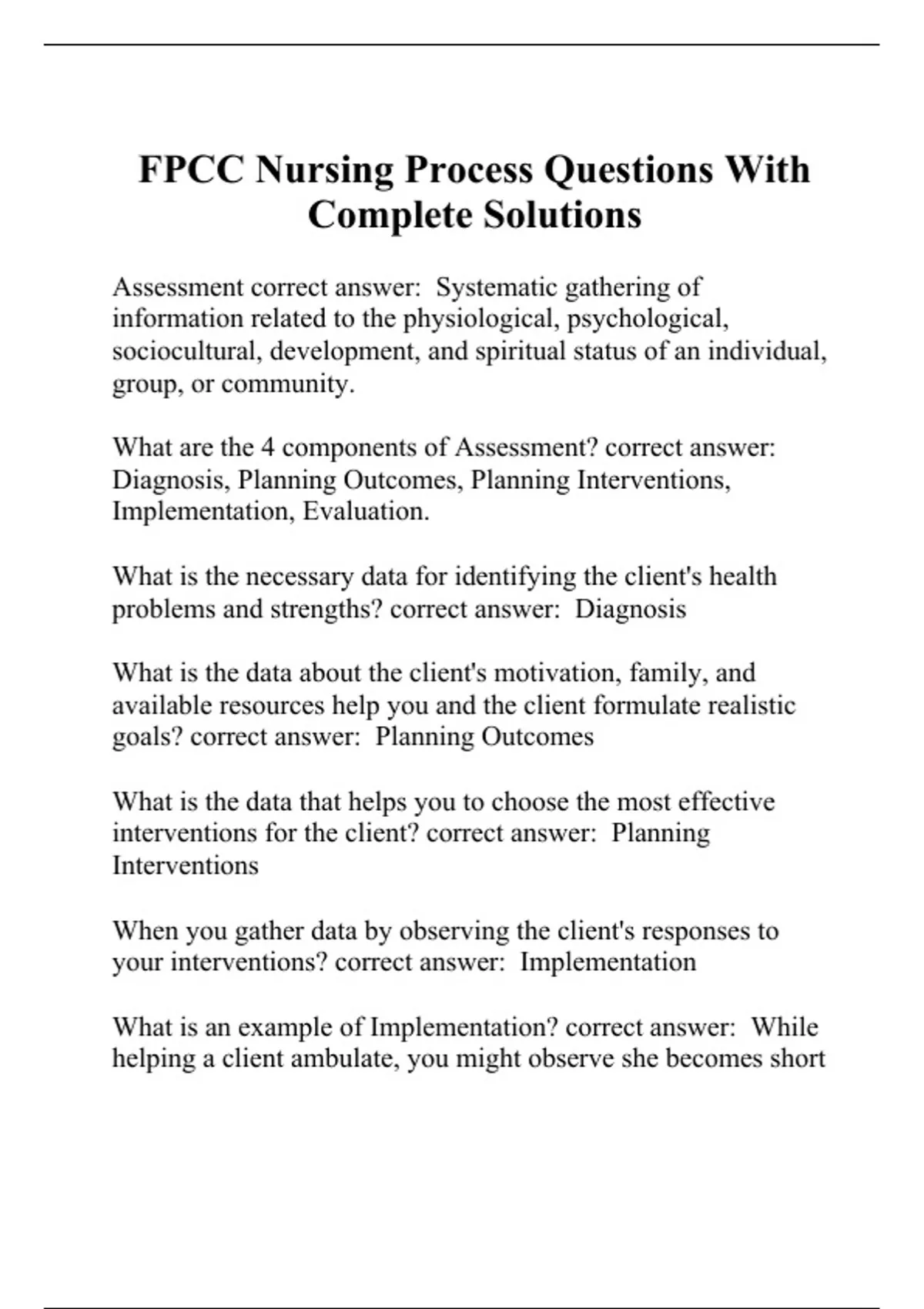 FPCC Nursing Process Questions With Complete Solutions

Assessment correct answer: Systematic gathering of information related to the physiological, psychological, sociocultural, development, and spiritual status of an individual, group, or community.

What are the 4 components of Assessment? correct answer: Diagnosis, Planning Outcomes, Planning Interventions, Implementation, Evaluation.

What is the necessary data for identifying the client's health problems and strengths? correct answer: Diagnosis

What is the data about the client's motivation, family, and available resources help you and the client formulate realistic goals? correct answer: Planning Outcomes

What is the data that helps you to choose the most effective interventions for the client? correct answer: Planning Interventions

When you gather data by observing the client's responses to your interventions? correct answer: Implementation

What is an example of Implementation? correct answer: While helping a client ambulate, you might observe she becomes short